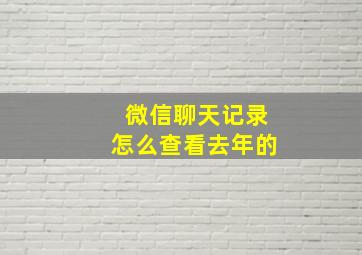 微信聊天记录
怎么查看去年的